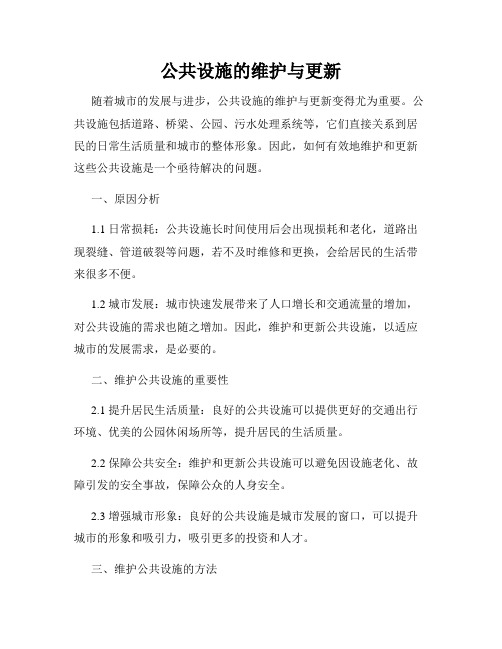 公共设施的维护与更新

随着城市的发展与进步，公共设施的维护与更新变得尤为重要。公共设施包括道路、桥梁、公园、污水处理系统等，它们直接关系到居民的日常生活质量和城市的整体形象。因此，如何有效地维护和更新这些公共设施是一个亟待解决的问题。

一、原因分析

1.1 日常损耗：公共设施长时间使用后会出现损耗和老化，道路出现裂缝、管道破裂等问题，若不及时维修和更换，会给居民的生活带来很多不便。

1.2 城市发展：城市快速发展带来了人口增长和交通流量的增加，对公共设施的需求也随之增加。因此，维护和更新公共设施，以适应城市的发展需求，是必要的。

二、维护公共设施的重要性

2.1 提升居民生活质量：良好的公共设施可以提供更好的交通出行环境、优美的公园休闲场所等，提升居民的生活质量。

2.2 保障公共安全：维护和更新公共设施可以避免因设施老化、故障引发的安全事故，保障公众的人身安全。

2.3 增强城市形象：良好的公共设施是城市发展的窗口，可以提升城市的形象和吸引力，吸引更多的投资和人才。

三、维护公共设施的方法